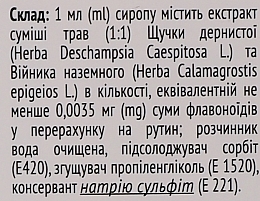 Склад: 1 мл (ml) сиропу містить екстракт суміші трав (1:1) Щучки дернистої (Herba Deschampsia Caespitosa L.) та Війника наземного (Herba Calamagrostis epigeios L.) в кількості, еквівалентній не менше 0,0035 мг (mg) суми флавоноїдів у перерахунку на рутин; розчинник вода очищена, підсолоджувач сорбіт (E420), згущувач пропіленгліколь (E 1520), консервант натрію сульфіт (E 221).